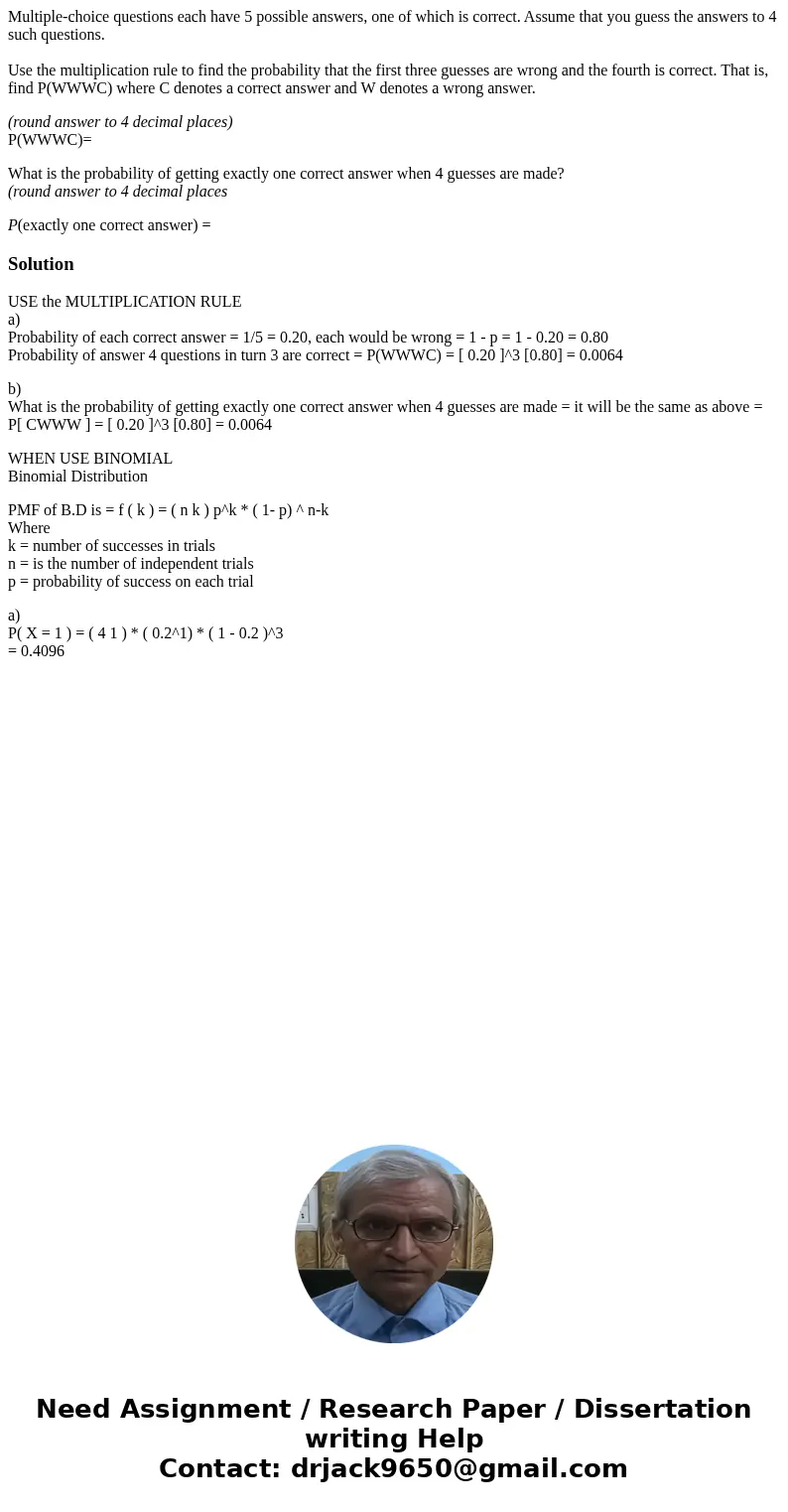 Multiple-choice questions each have 5 possible answers, one of which is correct. Assume that you guess the answers to 4 such questions.

Use the multiplication rule to find the probability that the first three guesses are wrong and the fourth is correct. That is, find P(WWWC) where C denotes a correct answer and W denotes a wrong answer.

(round answer to 4 decimal places)
P(WWWC)=

What is the probability of getting exactly one correct answer when 4 guesses are made?
(round answer to 4 decimal places

P(exactly one correct answer) =

Solution

USE the MULTIPLICATION RULE
a)
Probability of each correct answer = 1/5 = 0.20, each would be wrong = 1 - p = 1 - 0.20 = 0.80
Probability of answer 4 questions in turn 3 are correct = P(WWWC) = [ 0.20 ]^3 [0.80] = 0.0064

b)
What is the probability of getting exactly one correct answer when 4 guesses are made = it will be the same as above = P[ CWWW ] = [ 0.20 ]^3 [0.80] = 0.0064

WHEN USE BINOMIAL
Binomial Distribution

PMF of B.D is = f ( k ) = ( n k ) p^k * ( 1- p) ^ n-k
Where
k = number of successes in trials
n = is the number of independent trials
p = probability of success on each trial

a)
P( X = 1 ) = ( 4 1 ) * ( 0.2^1) * ( 1 - 0.2 )^3
= 0.4096

Need Assignment / Research Paper / Dissertation writing Help
Contact: drjack9650@gmail.com